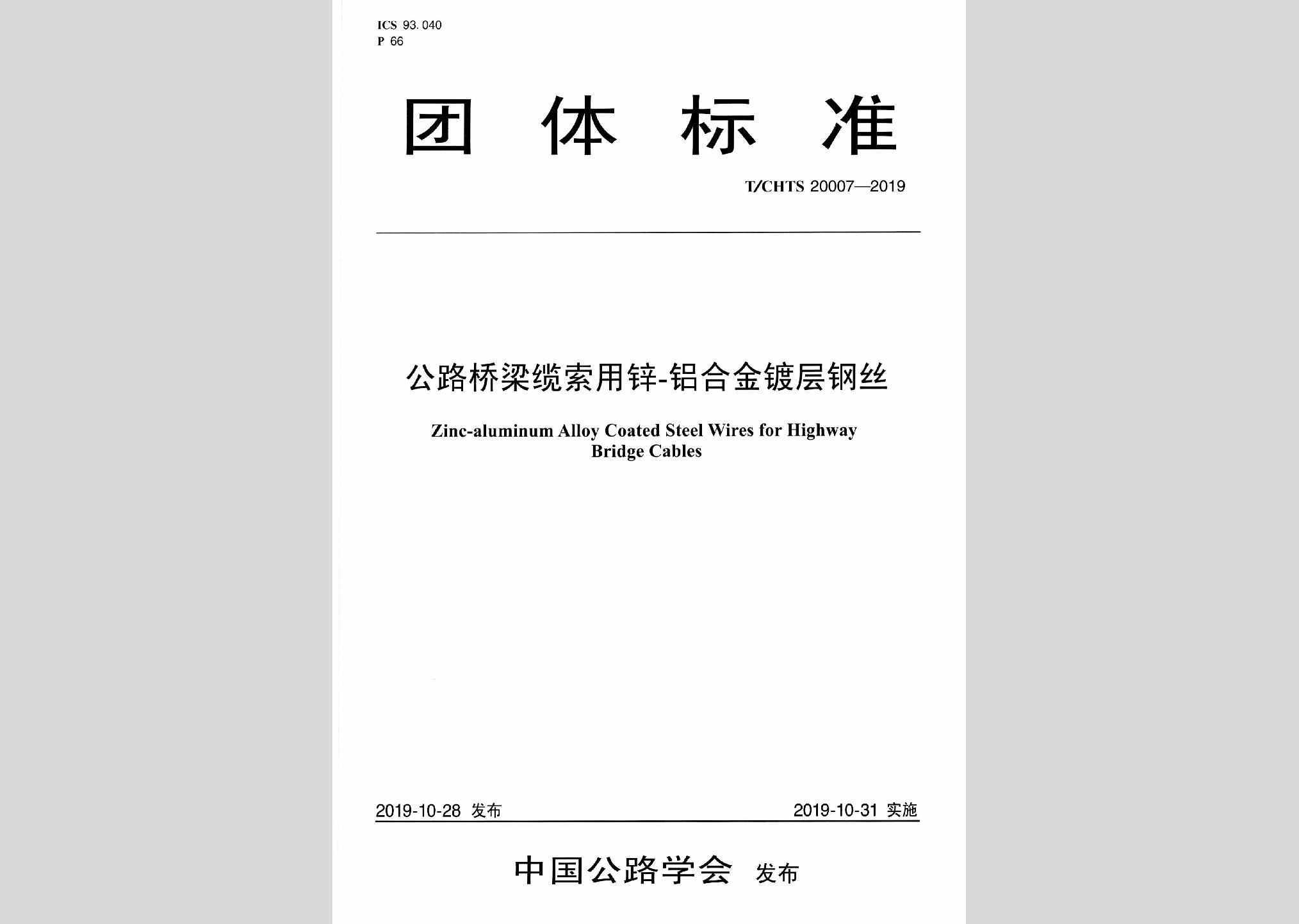 ICS 93.040
P 66

团 体 标 准

T/CHTS 20007—2019

公路桥梁缆索用锌-铝合金镀层钢丝

Zinc-aluminum Alloy Coated Steel Wires for Highway Bridge Cables

2019-10-28 发布

2019-10-31 实施

中国公路学会 发布